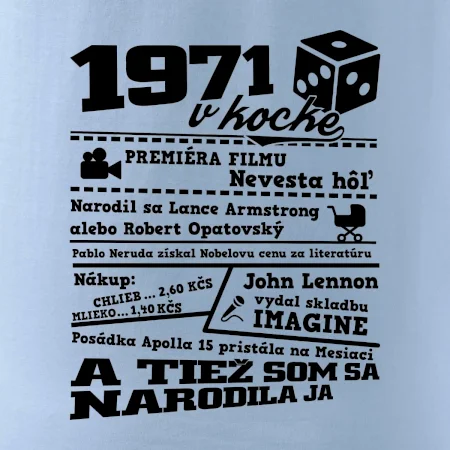 1971 v kocke

PREMIÉRA FILMU Nevesta hôľ

Narodil sa Lance Armstrong alebo Robert Opatovský

Pablo Neruda získal Nobelovu cenu za literatúru

Nákup:
CHLIEB ... 2,60 KČS
MLIEKO... 1,40 KČS

John Lennon vydal skladbu IMAGINE

Posádka Apolla 15 pristála na Mesiaci

A TIEŽ SOM SA NARODILA JA